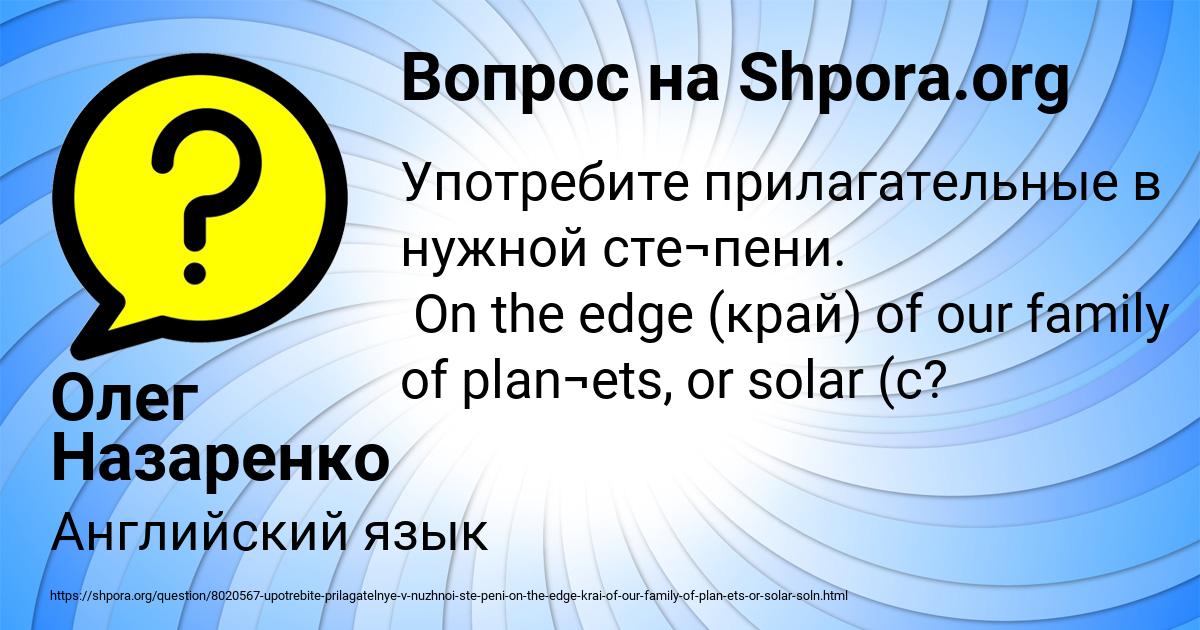 Вопрос на Shpora.org

Употребите прилагательные в нужной сте¬пени.
On the edge (край) of our family of plan¬ets, or solar (с?

Олег Назаренко

Английский язык

https://shpora.org/question/8020567-upotrebite-prilagatelnye-v-nuzhnoi-ste-peni-on-the-edge-krai-of-our-family-of-plan-ets-or-solar-soln.html